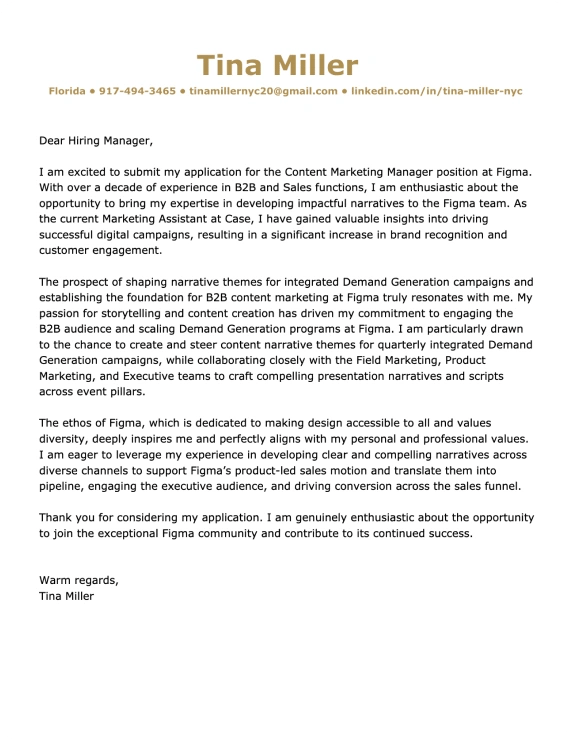 Tina Miller

Florida • 917-494-3465 • tinamillernyc20@gmail.com • linkedin.com/in/tina-miller-nyc

Dear Hiring Manager,

I am excited to submit my application for the Content Marketing Manager position at Figma. With over a decade of experience in B2B and Sales functions, I am enthusiastic about the opportunity to bring my expertise in developing impactful narratives to the Figma team. As the current Marketing Assistant at Case, I have gained valuable insights into driving successful digital campaigns, resulting in a significant increase in brand recognition and customer engagement.

The prospect of shaping narrative themes for integrated Demand Generation campaigns and establishing the foundation for B2B content marketing at Figma truly resonates with me. My passion for storytelling and content creation has driven my commitment to engaging the B2B audience and scaling Demand Generation programs at Figma. I am particularly drawn to the chance to create and steer content narrative themes for quarterly integrated Demand Generation campaigns, while collaborating closely with the Field Marketing, Product Marketing, and Executive teams to craft compelling presentation narratives and scripts across event pillars.

The ethos of Figma, which is dedicated to making design accessible to all and values diversity, deeply inspires me and perfectly aligns with my personal and professional values. I am eager to leverage my experience in developing clear and compelling narratives across diverse channels to support Figma's product-led sales motion and translate them into pipeline, engaging the executive audience, and driving conversion across the sales funnel.

Thank you for considering my application. I am genuinely enthusiastic about the opportunity to join the exceptional Figma community and contribute to its continued success.

Warm regards,
Tina Miller